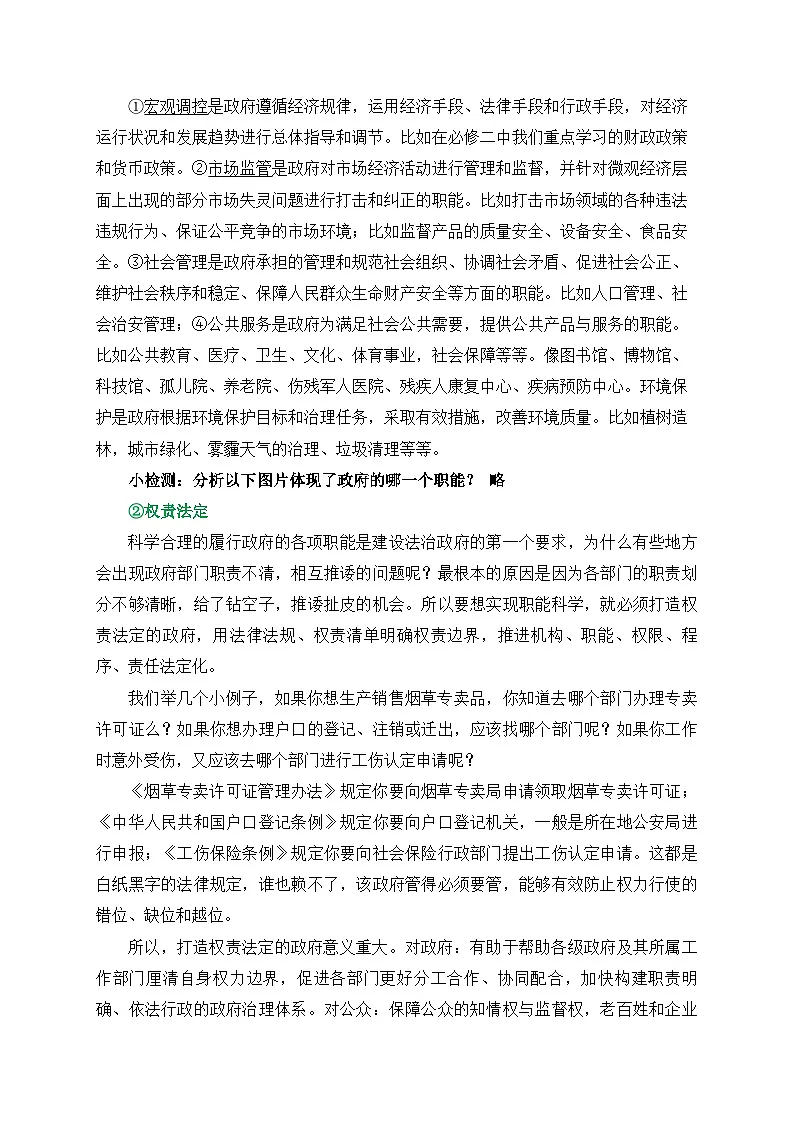 ①宏观调控是政府遵循经济规律，运用经济手段、法律手段和行政手段，对经济运行状况和发展趋势进行总体指导和调节。比如在必修二中我们重点学习的财政政策和货币政策。②市场监管是政府对市场经济活动进行管理和监督，并针对微观经济层面上出现的部分市场失灵问题进行打击和纠正的职能。比如打击市场领域的各种违法违规行为、保证公平竞争的市场环境；比如监督产品的质量安全、设备安全、食品安全。③社会管理是政府承担的管理和规范社会组织、协调社会矛盾、促进社会公正、维护社会秩序和稳定、保障人民群众生命财产安全等方面的职能。比如人口管理、社会治安管理；④公共服务是政府为满足社会公共需要，提供公共产品与服务的职能。比如公共教育、医疗、卫生、文化、体育事业，社会保障等等。像图书馆、博物馆、科技馆、孤儿院、养老院、伤残军人医院、残疾人康复中心、疾病预防中心。环境保护是政府根据环境保护目标和治理任务，采取有效措施，改善环境质量。比如植树造林，城市绿化、雾霾天气的治理、垃圾清理等等。

小检测：分析以下图片体现了政府的哪一个职能？ 略

②权责法定

科学合理的履行政府的各项职能是建设法治政府的第一个要求，为什么有些地方会出现政府部门职责不清，相互推诿的问题呢？最根本的原因是因为各部门的职责划分不够清晰，给了钻空子，推诿扯皮的机会。所以要想实现职能科学，就必须打造权责法定的政府，用法律法规、权责清单明确权责边界，推进机构、职能、权限、程序、责任法定化。

我们举几个小例子，如果你想生产销售烟草专卖品，你知道去哪个部门办理专卖许可证么？如果你想办理户口的登记、注销或迁出，应该找哪个部门呢？如果你工作时意外受伤，又应该去哪个部门进行工伤认定申请呢？

《烟草专卖许可证管理办法》规定你要向烟草专卖局申请领取烟草专卖许可证；《中华人民共和国户口登记条例》规定你要向户口登记机关，一般是所在地公安局进行申报；《工伤保险条例》规定你要向社会保险行政部门提出工伤认定申请。这都是白纸黑字的法律规定，谁也赖不了，该政府管得必须要管，能够有效防止权力行使的错位、缺位和越位。

所以，打造权责法定的政府意义重大。对政府：有助于帮助各级政府及其所属工作部门厘清自身权力边界，促进各部门更好分工合作、协同配合，加快构建职责明确、依法行政的政府治理体系。对公众：保障公众的知情权与监督权，老百姓和企业